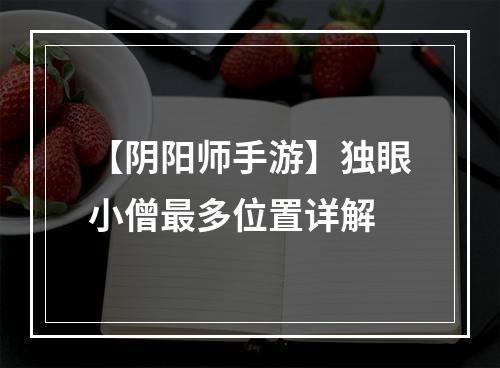 【阴阳师手游】独眼小僧最多位置详解